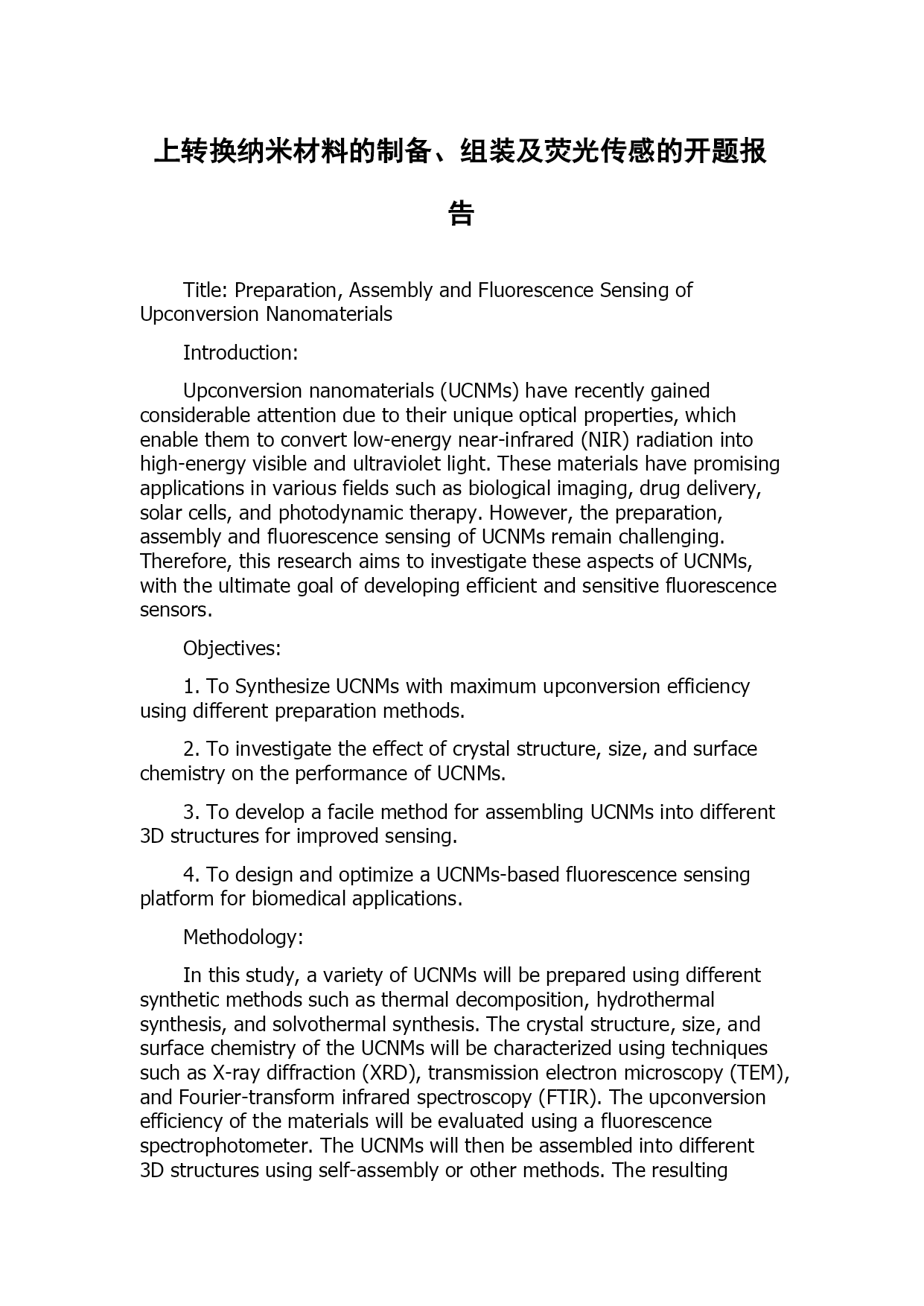 上转换纳米材料的制备、组装及荧光传感的开题报告

Title: Preparation, Assembly and Fluorescence Sensing of Upconversion Nanomaterials

Introduction:

Upconversion nanomaterials (UCNMs) have recently gained considerable attention due to their unique optical properties, which enable them to convert low-energy near-infrared (NIR) radiation into high-energy visible and ultraviolet light. These materials have promising applications in various fields such as biological imaging, drug delivery, solar cells, and photodynamic therapy. However, the preparation, assembly and fluorescence sensing of UCNMs remain challenging. Therefore, this research aims to investigate these aspects of UCNMs, with the ultimate goal of developing efficient and sensitive fluorescence sensors.

Objectives:

1. To Synthesize UCNMs with maximum upconversion efficiency using different preparation methods.

2. To investigate the effect of crystal structure, size, and surface chemistry on the performance of UCNMs.

3. To develop a facile method for assembling UCNMs into different 3D structures for improved sensing.

4. To design and optimize a UCNMs-based fluorescence sensing platform for biomedical applications.

Methodology:

In this study, a variety of UCNMs will be prepared using different synthetic methods such as thermal decomposition, hydrothermal synthesis, and solvothermal synthesis. The crystal structure, size, and surface chemistry of the UCNMs will be characterized using techniques such as X-ray diffraction (XRD), transmission electron microscopy (TEM), and Fourier-transform infrared spectroscopy (FTIR). The upconversion efficiency of the materials will be evaluated using a fluorescence spectrophotometer. The UCNMs will then be assembled into different 3D structures using self-assembly or other methods. The resulting